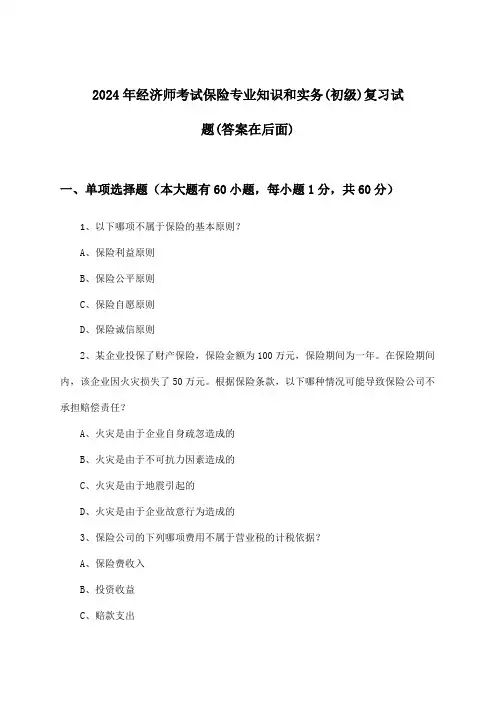 2024年经济师考试保险专业知识和实务(初级)复习试题(答案在后面)

一、单项选择题（本大题有60小题，每小题1分，共60分）

1、以下哪项不属于保险的基本原则？

A、保险利益原则

B、保险公平原则

C、保险自愿原则

D、保险诚信原则

2、某企业投保了财产保险，保险金额为100万元，保险期间为一年。在保险期间内，该企业因火灾损失了50万元。根据保险条款，以下哪种情况可能导致保险公司不承担赔偿责任？

A、火灾是由于企业自身疏忽造成的

B、火灾是由于不可抗力因素造成的

C、火灾是由于地震引起的

D、火灾是由于企业故意行为造成的

3、保险公司的下列哪项费用不属于营业税的计税依据？

A、保险费收入

B、投资收益

C、赔款支出